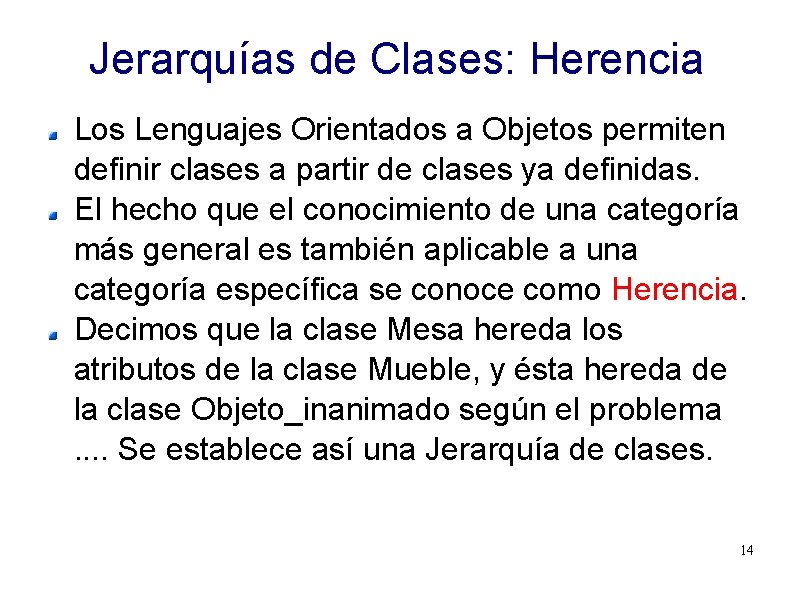 Jerarquías de Clases: Herencia

• Los Lenguajes Orientados a Objetos permiten definir clases a partir de clases ya definidas.
• El hecho que el conocimiento de una categoría más general es también aplicable a una categoría específica se conoce como Herencia.
• Decimos que la clase Mesa hereda los atributos de la clase Mueble, y ésta hereda de la clase Objeto_inanimado según el problema .... Se establece así una Jerarquía de clases.

14